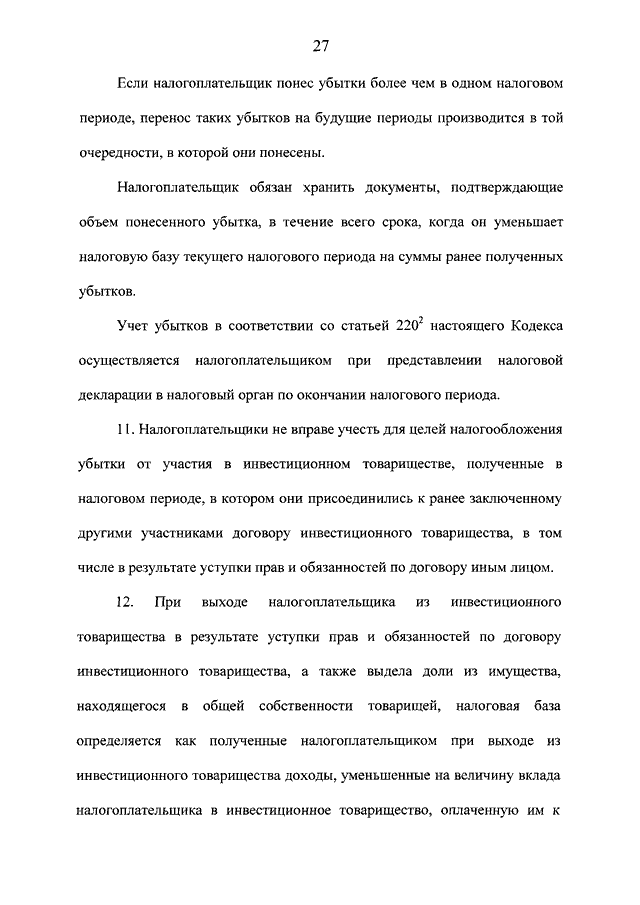 27

Если налогоплательщик понес убытки более чем в одном налоговом периоде, перенос таких убытков на будущие периоды производится в той очередности, в которой они понесены.

Налогоплательщик обязан хранить документы, подтверждающие объем понесенного убытка, в течение всего срока, когда он уменьшает налоговую базу текущего налогового периода на суммы ранее полученных убытков.

Учет убытков в соответствии со статьей $220^2$ настоящего Кодекса осуществляется налогоплательщиком при представлении налоговой декларации в налоговый орган по окончании налогового периода.

11. Налогоплательщики не вправе учесть для целей налогообложения убытки от участия в инвестиционном товариществе, полученные в налоговом периоде, в котором они присоединились к ранее заключенному другими участниками договору инвестиционного товарищества, в том числе в результате уступки прав и обязанностей по договору иным лицом.

12. При выходе налогоплательщика из инвестиционного товарищества в результате уступки прав и обязанностей по договору инвестиционного товарищества, а также выдела доли из имущества, находящегося в общей собственности товарищей, налоговая база определяется как полученные налогоплательщиком при выходе из инвестиционного товарищества доходы, уменьшенные на величину вклада налогоплательщика в инвестиционное товарищество, оплаченную им к